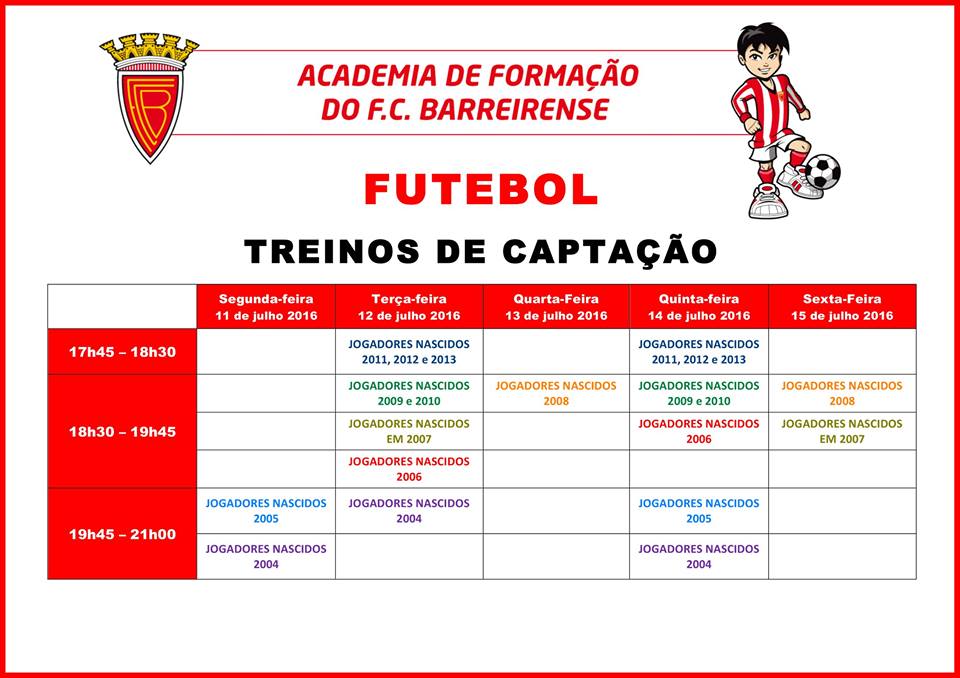 ACADEMIA DE FORMAÇÃO DO F.C. BARREIRENSE

FUTEBOL

TREINOS DE CAPTAÇÃO

| | Segunda-feira 11 de julho 2016 | Terça-feira 12 de julho 2016 | Quarta-Feira 13 de julho 2016 | Quinta-feira 14 de julho 2016 | Sexta-Feira 15 de julho 2016 |
|---|---|---|---|---|---|
| 17h45 – 18h30 | | JOGADORES NASCIDOS 2011, 2012 e 2013 | | JOGADORES NASCIDOS 2011, 2012 e 2013 | |
| 18h30 – 19h45 | | JOGADORES NASCIDOS 2009 e 2010 | JOGADORES NASCIDOS 2008 | JOGADORES NASCIDOS 2009 e 2010 | JOGADORES NASCIDOS 2008 |
| | | JOGADORES NASCIDOS EM 2007 | | JOGADORES NASCIDOS 2006 | JOGADORES NASCIDOS EM 2007 |
| | | JOGADORES NASCIDOS 2006 | | | |
| 19h45 – 21h00 | JOGADORES NASCIDOS 2005 | JOGADORES NASCIDOS 2004 | | JOGADORES NASCIDOS 2005 | |
| | JOGADORES NASCIDOS 2004 | | | JOGADORES NASCIDOS 2004 | |